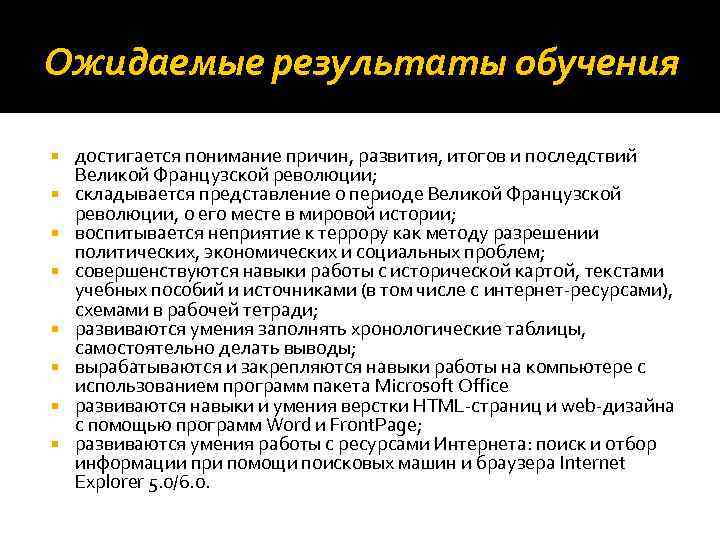 Ожидаемые результаты обучения

- достигается понимание причин, развития, итогов и последствий Великой Французской революции;
- складывается представление о периоде Великой Французской революции, о его месте в мировой истории;
- воспитывается неприятие к террору как методу разрешении политических, экономических и социальных проблем;
- совершенствуются навыки работы с исторической картой, текстами учебных пособий и источниками (в том числе с интернет-ресурсами), схемами в рабочей тетради;
- развиваются умения заполнять хронологические таблицы, самостоятельно делать выводы;
- вырабатываются и закрепляются навыки работы на компьютере с использованием программ пакета Microsoft Office
- развиваются навыки и умения верстки HTML-страниц и web-дизайна с помощью программ Word и FrontPage;
- развиваются умения работы с ресурсами Интернета: поиск и отбор информации при помощи поисковых машин и браузера Internet Explorer 5.0/6.0.